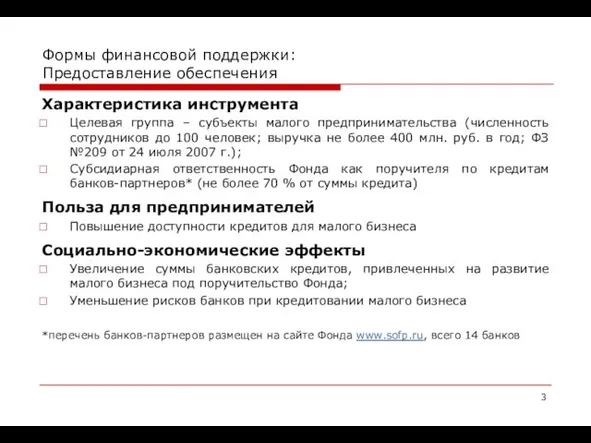 Формы финансовой поддержки:
Предоставление обеспечения

Характеристика инструмента

□ Целевая группа – субъекты малого предпринимательства (численность сотрудников до 100 человек; выручка не более 400 млн. руб. в год; ФЗ №209 от 24 июля 2007 г.);

□ Субсидиарная ответственность Фонда как поручителя по кредитам банков-партнеров* (не более 70 % от суммы кредита)

Польза для предпринимателей

□ Повышение доступности кредитов для малого бизнеса

Социально-экономические эффекты

□ Увеличение суммы банковских кредитов, привлеченных на развитие малого бизнеса под поручительство Фонда;

□ Уменьшение рисков банков при кредитовании малого бизнеса

*перечень банков-партнеров размещен на сайте Фонда www.sofp.ru, всего 14 банков

3